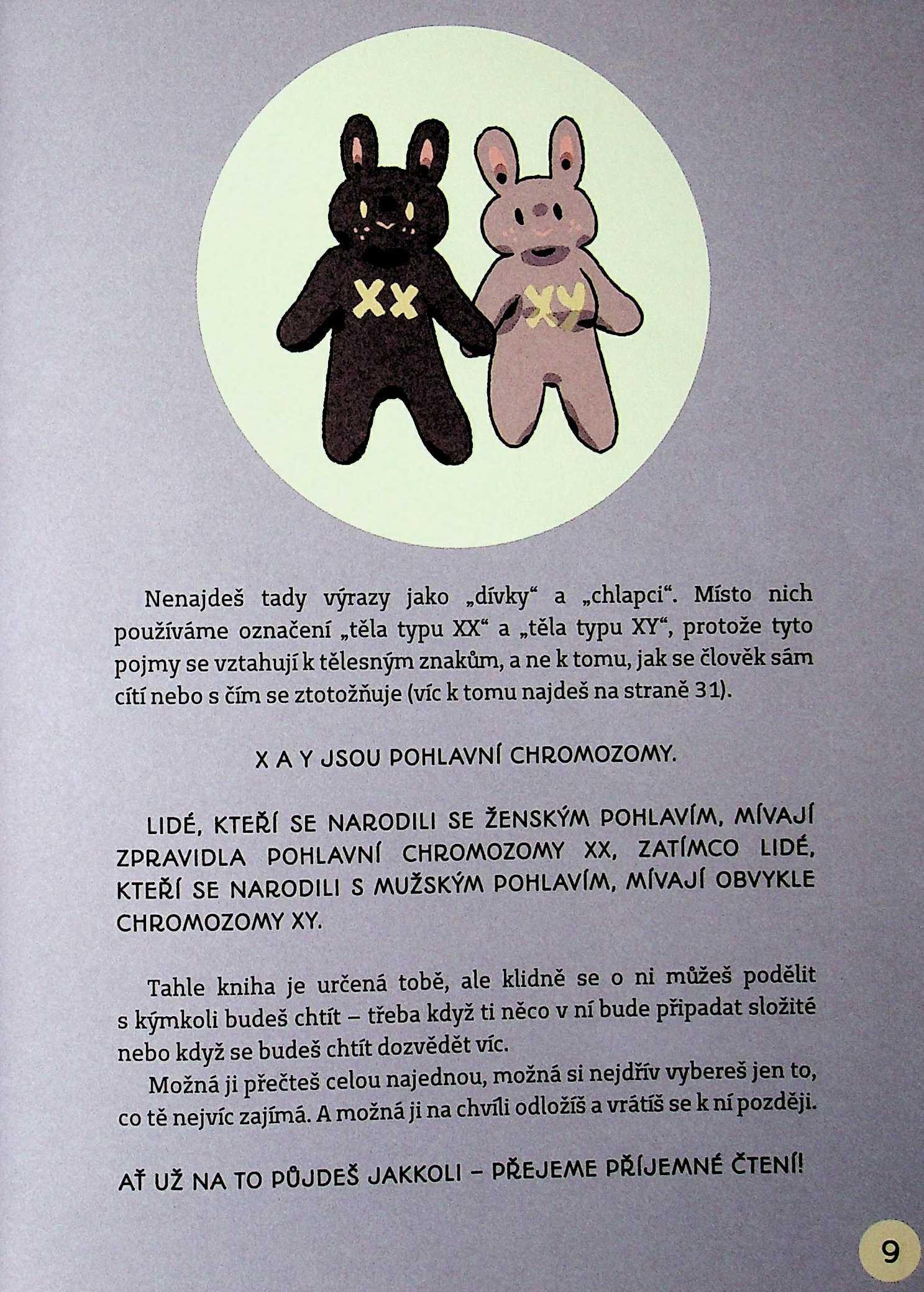 XX

XY

Nenajdeš tady výrazy jako „dívky“ a „chlapci“. Místo nich používáme označení „těla typu XX“ a „těla typu XY“, protože tyto pojmy se vztahují k tělesným znakům, a ne k tomu, jak se člověk sám cítí nebo s čím se ztotožňuje (víc k tomu najdeš na straně 31).

X A Y JSOU POHLAVNÍ CHROMOZOMY.

LIDÉ, KTEŘÍ SE NARODILI SE ŽENSKÝM POHLAVÍM, MÍVAJÍ ZPRAVIDLA POHLAVNÍ CHROMOZOMY XX, ZATÍMCO LIDÉ, KTEŘÍ SE NARODILI S MUŽSKÝM POHLAVÍM, MÍVAJÍ OBVYKLE CHROMOZOMY XY.

Tahle kniha je určená tobě, ale klidně se o ni můžeš podělit s kýmkoli budeš chtít – třeba když ti něco v ní bude připadat složité nebo když se budeš chtít dozvědět víc.

Možná ji přečteš celou najednou, možná si nejdřív vybereš jen to, co tě nejvíc zajímá. A možná ji na chvíli odložíš a vrátíš se k ní později.

AŤ UŽ NA TO PŮJDEŠ JAKKOLI – PŘEJEME PŘÍJEMNÉ ČTENÍ!

9